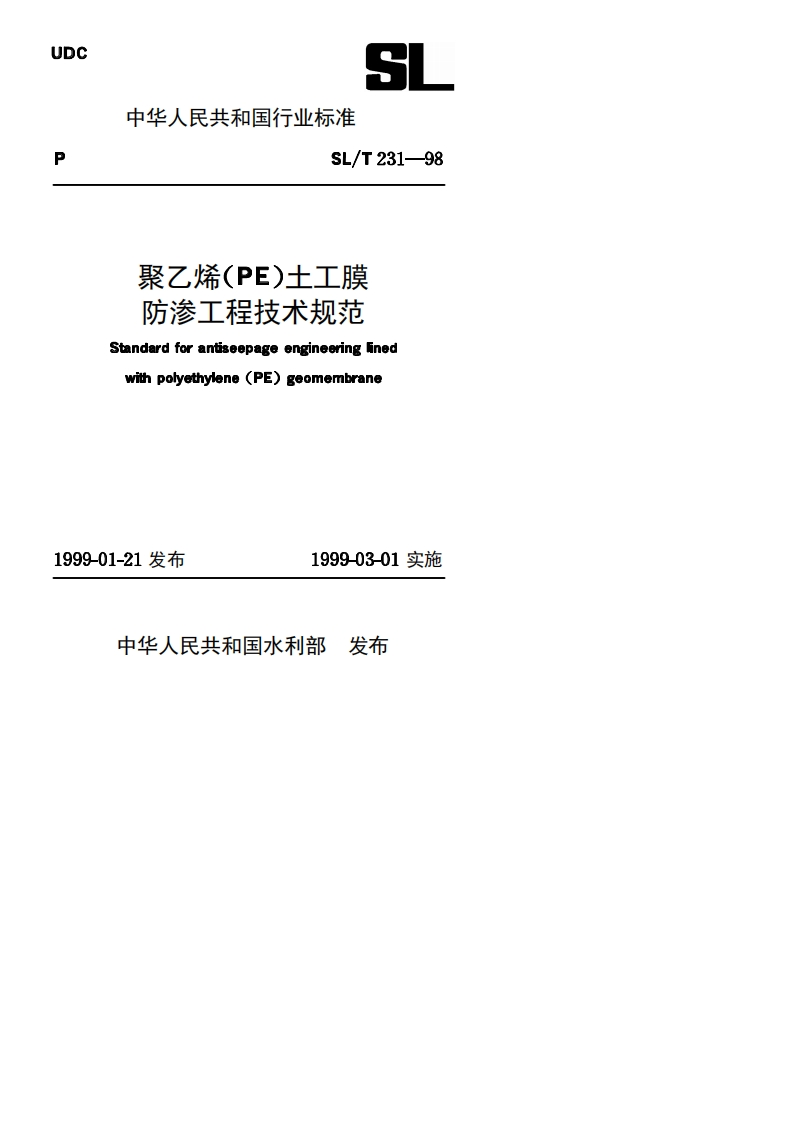 UDC

SL

中华人民共和国行业标准

P

SL/T 231—98

聚乙烯(PE)土工膜
防渗工程技术规范

Standard for antiseepage engineering lined with polyethylene (PE) geomembrane

1999-01-21 发布

1999-03-01 实施

中华人民共和国水利部　发布